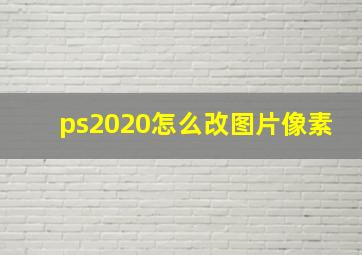 ps2020怎么改图片像素